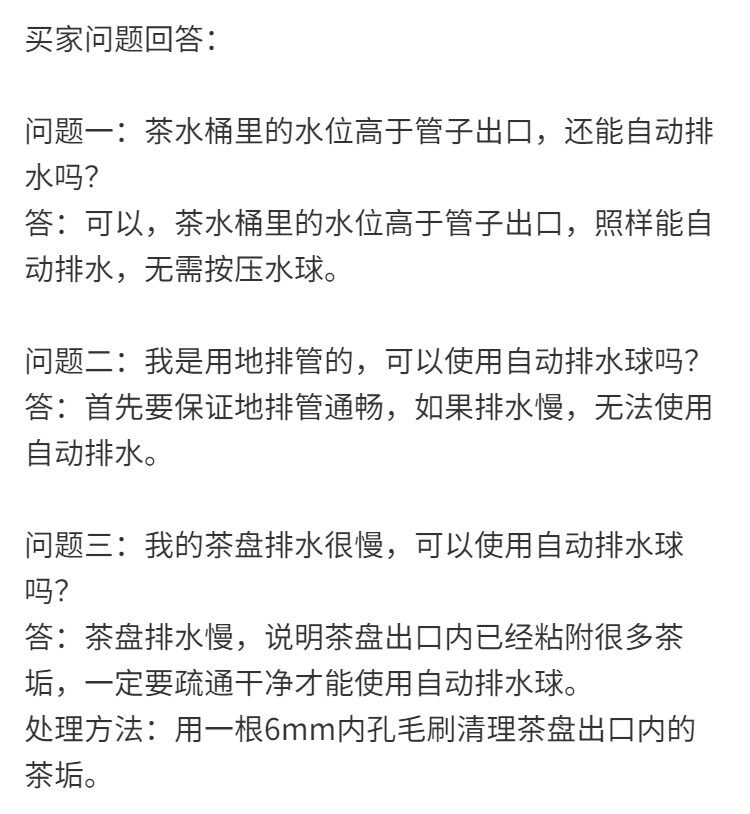 买家问题回答：

问题一：茶水桶里的水位高于管子出口，还能自动排水吗？
答：可以，茶水桶里的水位高于管子出口，照样能自动排水，无需按压水球。

问题二：我是用地排管的，可以使用自动排水球吗？
答：首先要保证地排管通畅，如果排水慢，无法使用自动排水。

问题三：我的茶盘排水很慢，可以使用自动排水球吗？
答：茶盘排水慢，说明茶盘出口内已经粘附很多茶垢，一定要疏通干净才能使用自动排水球。
处理方法：用一根6mm内孔毛刷清理茶盘出口内的茶垢。